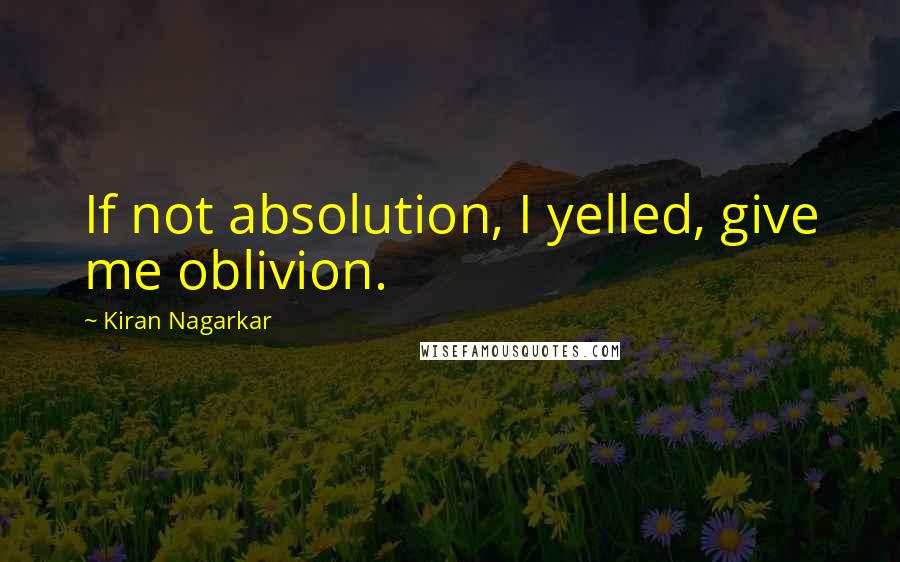 If not absolution, I yelled, give me oblivion.

~ Kiran Nagarkar

WISEFAMOUSQUOTES.COM